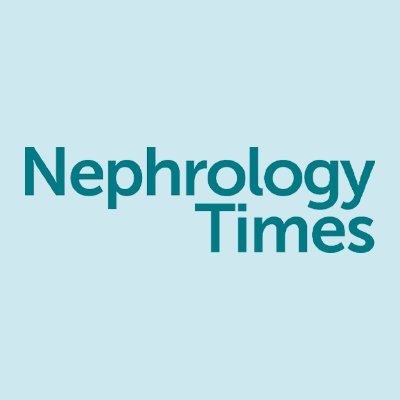 Nephrology
Times